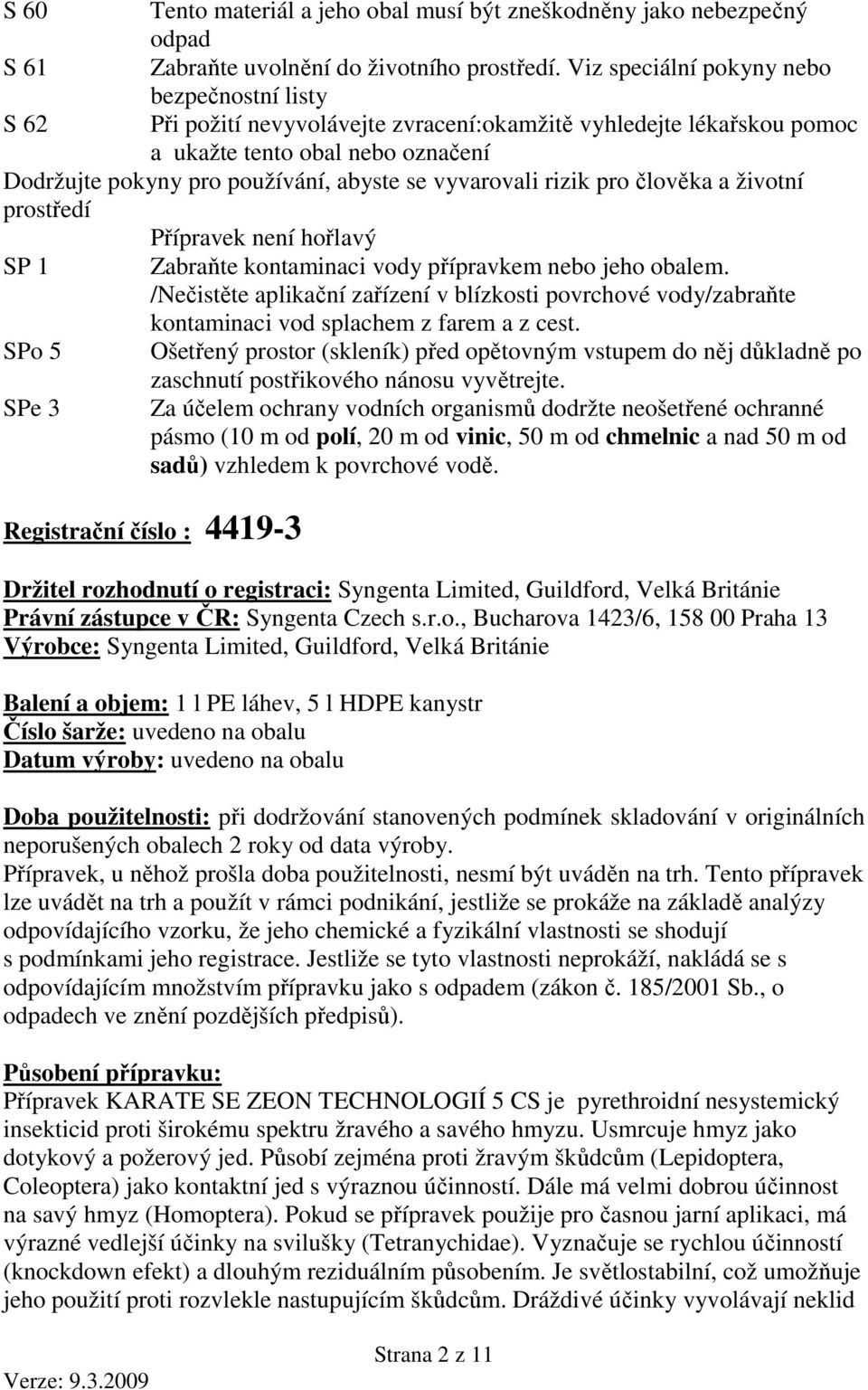 S 60 Tento materiál a jeho obal musí být zneškodněny jako nebezpečný odpad
S 61 Zabraňte uvolnění do životního prostředí. Viz speciální pokyny nebo bezpečnostní listy
S 62 Při požití nevyvolávejte zvracení:okamžitě vyhledejte lékařskou pomoc a ukažte tento obal nebo označení
Dodržujte pokyny pro používání, abyste se vyvarovali rizik pro člověka a životní prostředí
Přípravek není hořlavý
SP 1 Zabraňte kontaminaci vody přípravkem nebo jeho obalem. /Nečistěte aplikační zařízení v blízkosti povrchové vody/zabraňte kontaminaci vod splachem z farem a z cest.
SPo 5 Ošetřený prostor (skleník) před opětovným vstupem do něj důkladně po zaschnutí postřikového nánosu vyvětrejte.
SPe 3 Za účelem ochrany vodních organismů dodržte neošetřené ochranné pásmo (10 m od polí, 20 m od vinic, 50 m od chmelnic a nad 50 m od sadů) vzhledem k povrchové vodě.

Registrační číslo : 4419-3

Držitel rozhodnutí o registraci: Syngenta Limited, Guildford, Velká Británie
Právní zástupce v ČR: Syngenta Czech s.r.o., Bucharova 1423/6, 158 00 Praha 13
Výrobce: Syngenta Limited, Guildford, Velká Británie

Balení a objem: 1 l PE láhev, 5 l HDPE kanystr
Číslo šarže: uvedeno na obalu
Datum výroby: uvedeno na obalu

Doba použitelnosti: při dodržování stanovených podmínek skladování v originálních neporušených obalech 2 roky od data výroby.
Přípravek, u něhož prošla doba použitelnosti, nesmí být uváděn na trh. Tento přípravek lze uvádět na trh a použít v rámci podnikání, jestliže se prokáže na základě analýzy odpovídajícího vzorku, že jeho chemické a fyzikální vlastnosti se shodují s podmínkami jeho registrace. Jestliže se tyto vlastnosti neprokáží, nakládá se s odpovídajícím množstvím přípravku jako s odpadem (zákon č. 185/2001 Sb., o odpadech ve znění pozdějších předpisů).

Působení přípravku:
Přípravek KARATE SE ZEON TECHNOLOGIÍ 5 CS je pyrethroidní nesystemický insekticid proti širokému spektru žravého a savého hmyzu. Usmrcuje hmyz jako dotykový a požerový jed. Působí zejména proti žravým škůdcům (Lepidoptera, Coleoptera) jako kontaktní jed s výraznou účinností. Dále má velmi dobrou účinnost na savý hmyz (Homoptera). Pokud se přípravek použije pro časnou jarní aplikaci, má výrazné vedlejší účinky na svilušky (Tetranychidae). Vyznačuje se rychlou účinností (knockdown efekt) a dlouhým reziduálním působením. Je světlostabilní, což umožňuje jeho použití proti rozvlekle nastupujícím škůdcům. Dráždivé účinky vyvolávají neklid

Strana 2 z 11
Verze: 9.3.2009